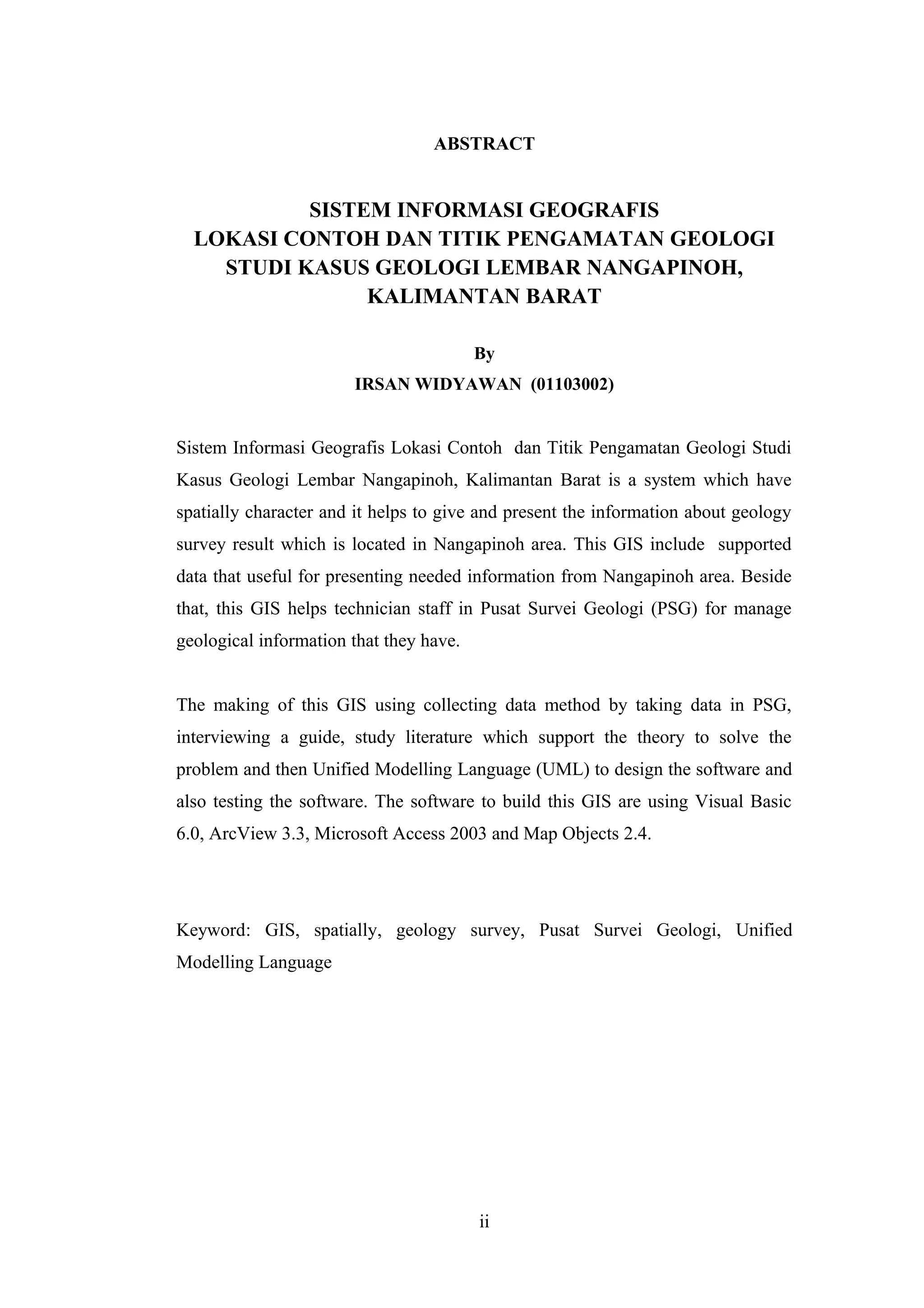 ABSTRACT

SISTEM INFORMASI GEOGRAFIS
LOKASI CONTOH DAN TITIK PENGAMATAN GEOLOGI
STUDI KASUS GEOLOGI LEMBAR NANGAPINOH, KALIMANTAN BARAT

By
IRSAN WIDYAWAN (01103002)

Sistem Informasi Geografis Lokasi Contoh dan Titik Pengamatan Geologi Studi Kasus Geologi Lembar Nangapinoh, Kalimantan Barat is a system which have spatially character and it helps to give and present the information about geology survey result which is located in Nangapinoh area. This GIS include supported data that useful for presenting needed information from Nangapinoh area. Beside that, this GIS helps technician staff in Pusat Survei Geologi (PSG) for manage geological information that they have.

The making of this GIS using collecting data method by taking data in PSG, interviewing a guide, study literature which support the theory to solve the problem and then Unified Modelling Language (UML) to design the software and also testing the software. The software to build this GIS are using Visual Basic 6.0, ArcView 3.3, Microsoft Access 2003 and Map Objects 2.4.

Keyword: GIS, spatially, geology survey, Pusat Survei Geologi, Unified Modelling Language

ii